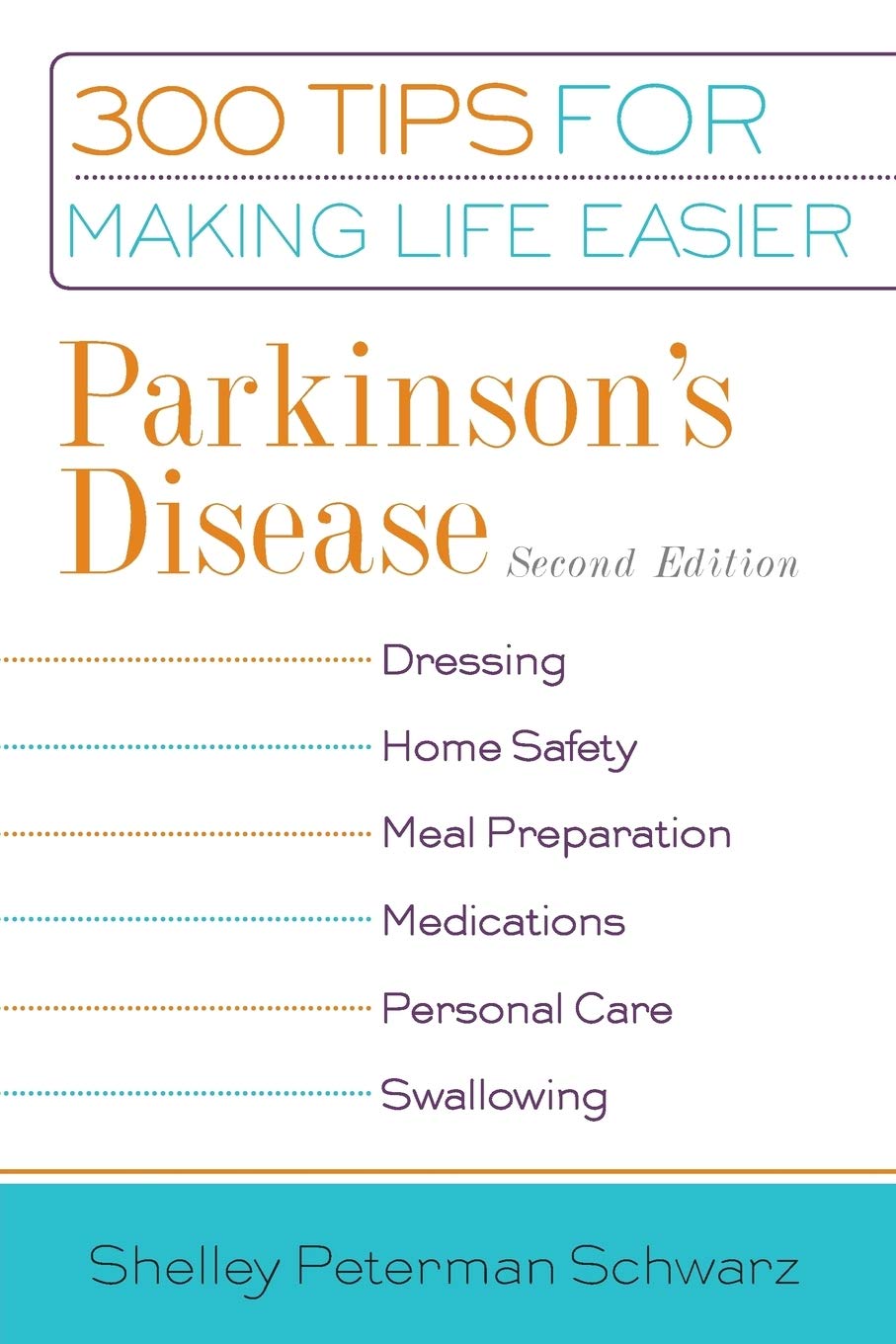 300 TIPS FOR
MAKING LIFE EASIER

Parkinson's Disease Second Edition

Dressing

Home Safety

Meal Preparation

Medications

Personal Care

Swallowing

Shelley Peterman Schwarz